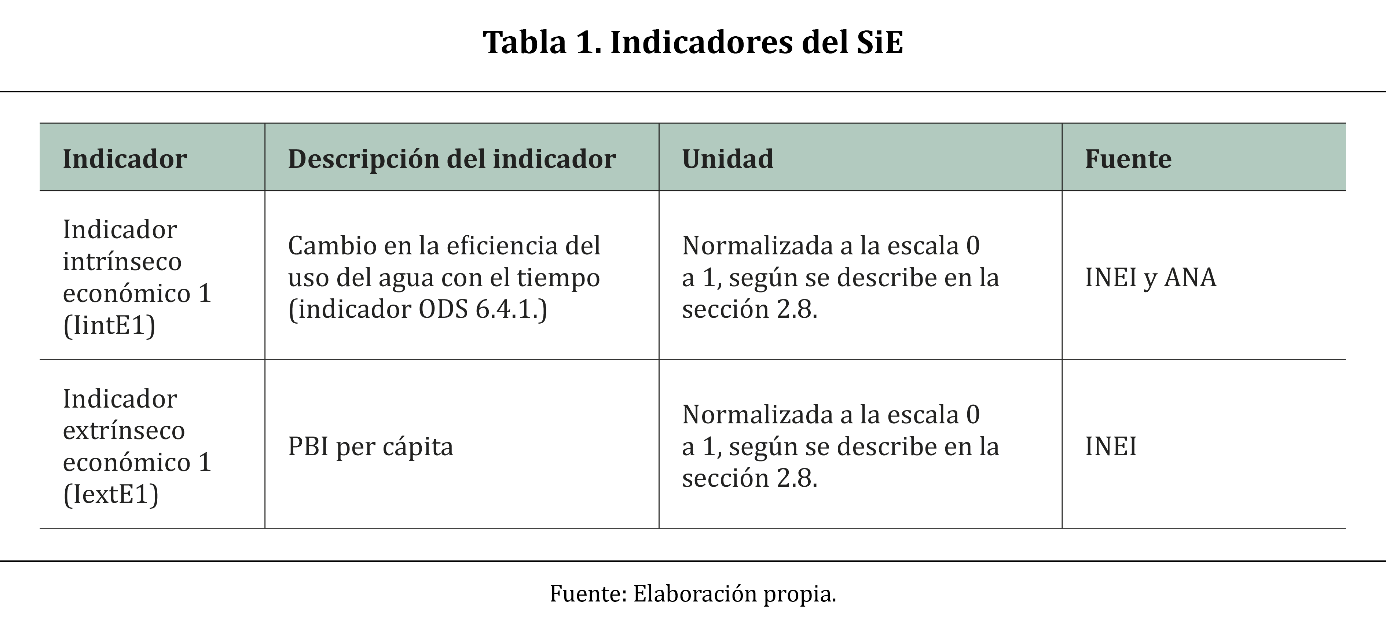 Tabla 1. Indicadores del SiE

| Indicador | Descripción del indicador | Unidad | Fuente |
|---|---|---|---|
| Indicador intrínseco económico 1 (IintE1) | Cambio en la eficiencia del uso del agua con el tiempo (indicador ODS 6.4.1.) | Normalizada a la escala 0 a 1, según se describe en la sección 2.8. | INEI y ANA |
| Indicador extrínseco económico 1 (IextE1) | PBI per cápita | Normalizada a la escala 0 a 1, según se describe en la sección 2.8. | INEI |

Fuente: Elaboración propia.